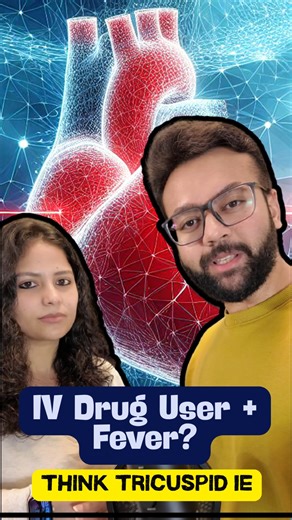 IV Drug User + Fever?

THINK TRICUSPID IE